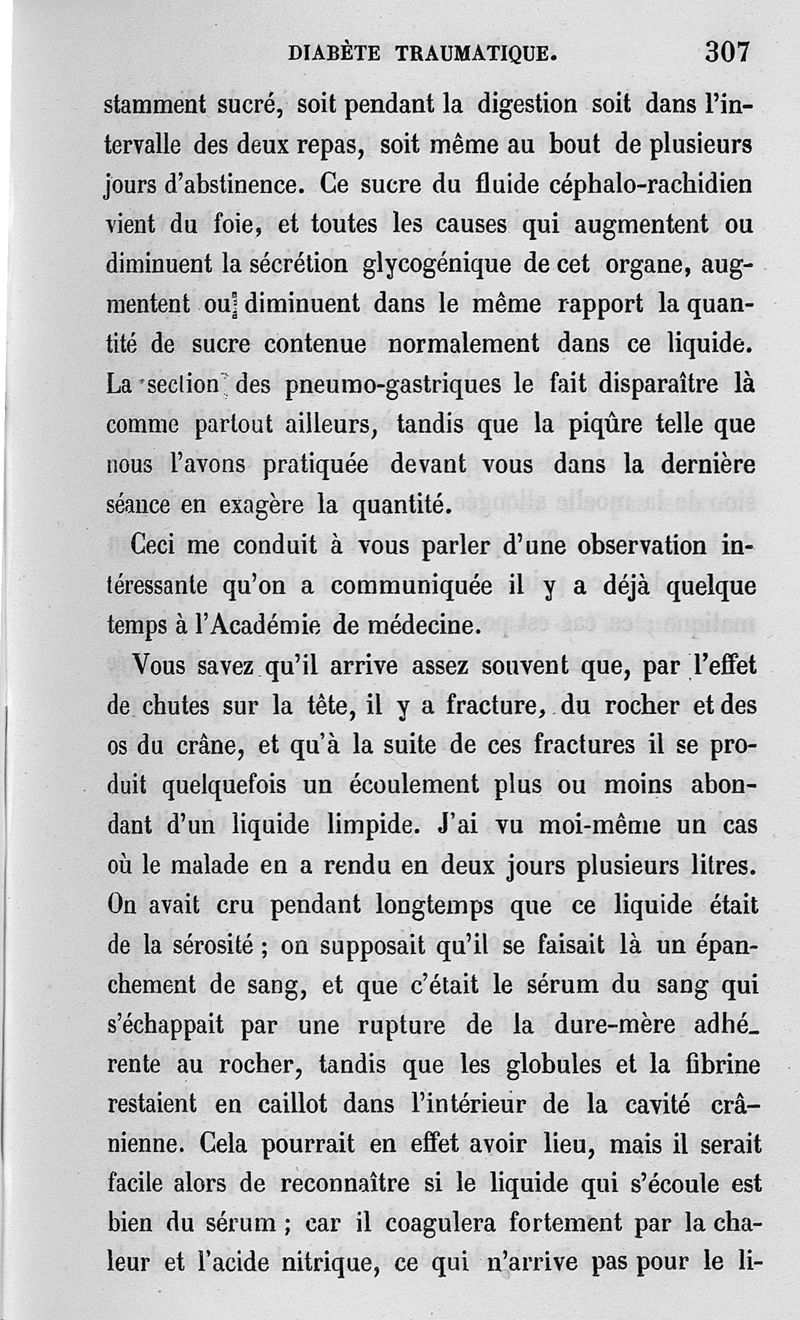 DIABÈTE TRAUMATIQUE. 307

stamment sucré, soit pendant la digestion soit dans l'intervalle des deux repas, soit même au bout de plusieurs jours d'abstinence. Ce sucre du fluide céphalo-rachidien vient du foie, et toutes les causes qui augmentent ou diminuent la sécrétion glycogénique de cet organe, augmentent ou diminuent dans le même rapport la quantité de sucre contenue normalement dans ce liquide. La section des pneumo-gastriques le fait disparaître là comme partout ailleurs, tandis que la piqûre telle que nous l'avons pratiquée devant vous dans la dernière séance en exagère la quantité.

Ceci me conduit à vous parler d'une observation intéressante qu'on a communiquée il y a déjà quelque temps à l'Académie de médecine.

Vous savez qu'il arrive assez souvent que, par l'effet de chutes sur la tête, il y a fracture, du rocher et des os du crâne, et qu'à la suite de ces fractures il se produit quelquefois un écoulement plus ou moins abondant d'un liquide limpide. J'ai vu moi-même un cas où le malade en a rendu en deux jours plusieurs litres. On avait cru pendant longtemps que ce liquide était de la sérosité ; on supposait qu'il se faisait là un épanchement de sang, et que c'était le sérum du sang qui s'échappait par une rupture de la dure-mère adhérente au rocher, tandis que les globules et la fibrine restaient en caillot dans l'intérieur de la cavité crânienne. Cela pourrait en effet avoir lieu, mais il serait facile alors de reconnaître si le liquide qui s'écoule est bien du sérum ; car il coagulera fortement par la chaleur et l'acide nitrique, ce qui n'arrive pas pour le li-